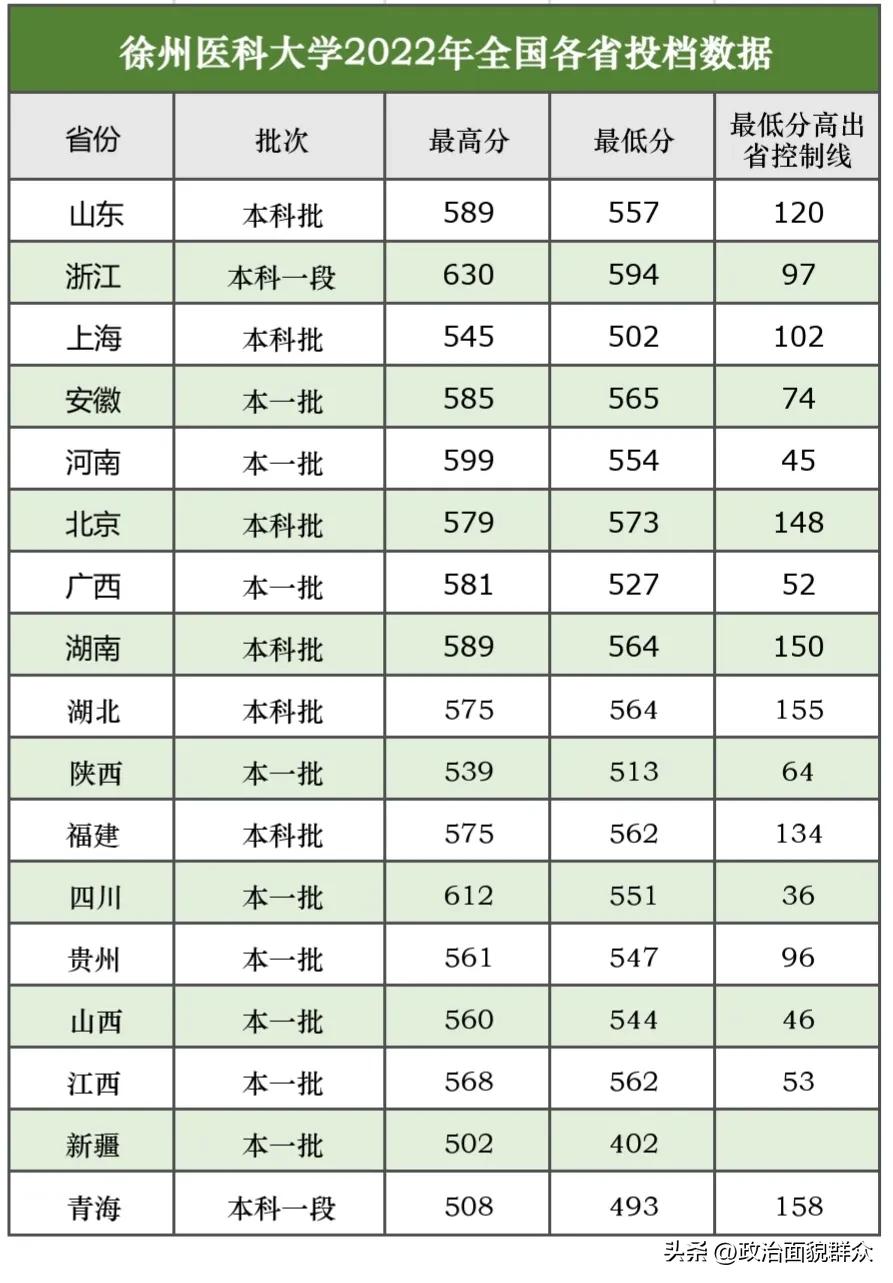 徐州医科大学2022年全国各省投档数据

| 省份 | 批次 | 最高分 | 最低分 | 最低分高出省控制线 |
|---|---|---|---|---|
| 山东 | 本科批 | 589 | 557 | 120 |
| 浙江 | 本科一段 | 630 | 594 | 97 |
| 上海 | 本科批 | 545 | 502 | 102 |
| 安徽 | 本一批 | 585 | 565 | 74 |
| 河南 | 本一批 | 599 | 554 | 45 |
| 北京 | 本科批 | 579 | 573 | 148 |
| 广西 | 本一批 | 581 | 527 | 52 |
| 湖南 | 本科批 | 589 | 564 | 150 |
| 湖北 | 本科批 | 575 | 564 | 155 |
| 陕西 | 本一批 | 539 | 513 | 64 |
| 福建 | 本科批 | 575 | 562 | 134 |
| 四川 | 本一批 | 612 | 551 | 36 |
| 贵州 | 本一批 | 561 | 547 | 96 |
| 山西 | 本一批 | 560 | 544 | 46 |
| 江西 | 本一批 | 568 | 562 | 53 |
| 新疆 | 本一批 | 502 | 402 | |
| 青海 | 本科一段 | 508 | 493 | 158 |

头条 @政治面貌群众